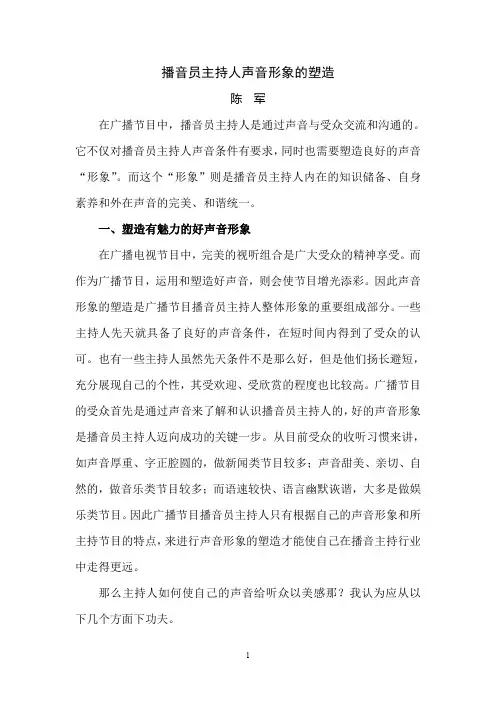 播音员主持人声音形象的塑造

陈　军

在广播节目中，播音员主持人是通过声音与受众交流和沟通的。它不仅对播音员主持人声音条件有要求，同时也需要塑造良好的声音“形象”。而这个“形象”则是播音员主持人内在的知识储备、自身素养和外在声音的完美、和谐统一。

一、塑造有魅力的好声音形象

在广播电视节目中，完美的视听组合是广大受众的精神享受。而作为广播节目，运用和塑造好声音，则会使节目增光添彩。因此声音形象的塑造是广播节目播音员主持人整体形象的重要组成部分。一些主持人先天就具备了良好的声音条件，在短时间内得到了受众的认可。也有一些主持人虽然先天条件不是那么好，但是他们扬长避短，充分展现自己的个性，其受欢迎、受欣赏的程度也比较高。广播节目的受众首先是通过声音来了解和认识播音员主持人的，好的声音形象是播音员主持人迈向成功的关键一步。从目前受众的收听习惯来讲，如声音厚重、字正腔圆的，做新闻类节目较多；声音甜美、亲切、自然的，做音乐类节目较多；而语速较快、语言幽默诙谐，大多是做娱乐类节目。因此广播节目播音员主持人只有根据自己的声音形象和所主持节目的特点，来进行声音形象的塑造才能使自己在播音主持行业中走得更远。

那么主持人如何使自己的声音给听众以美感那？我认为应从以下几个方面下功夫。

1